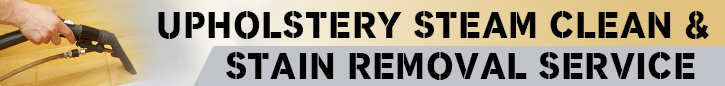 UPHOLSTERY STEAM CLEAN &
STAIN REMOVAL SERVICE